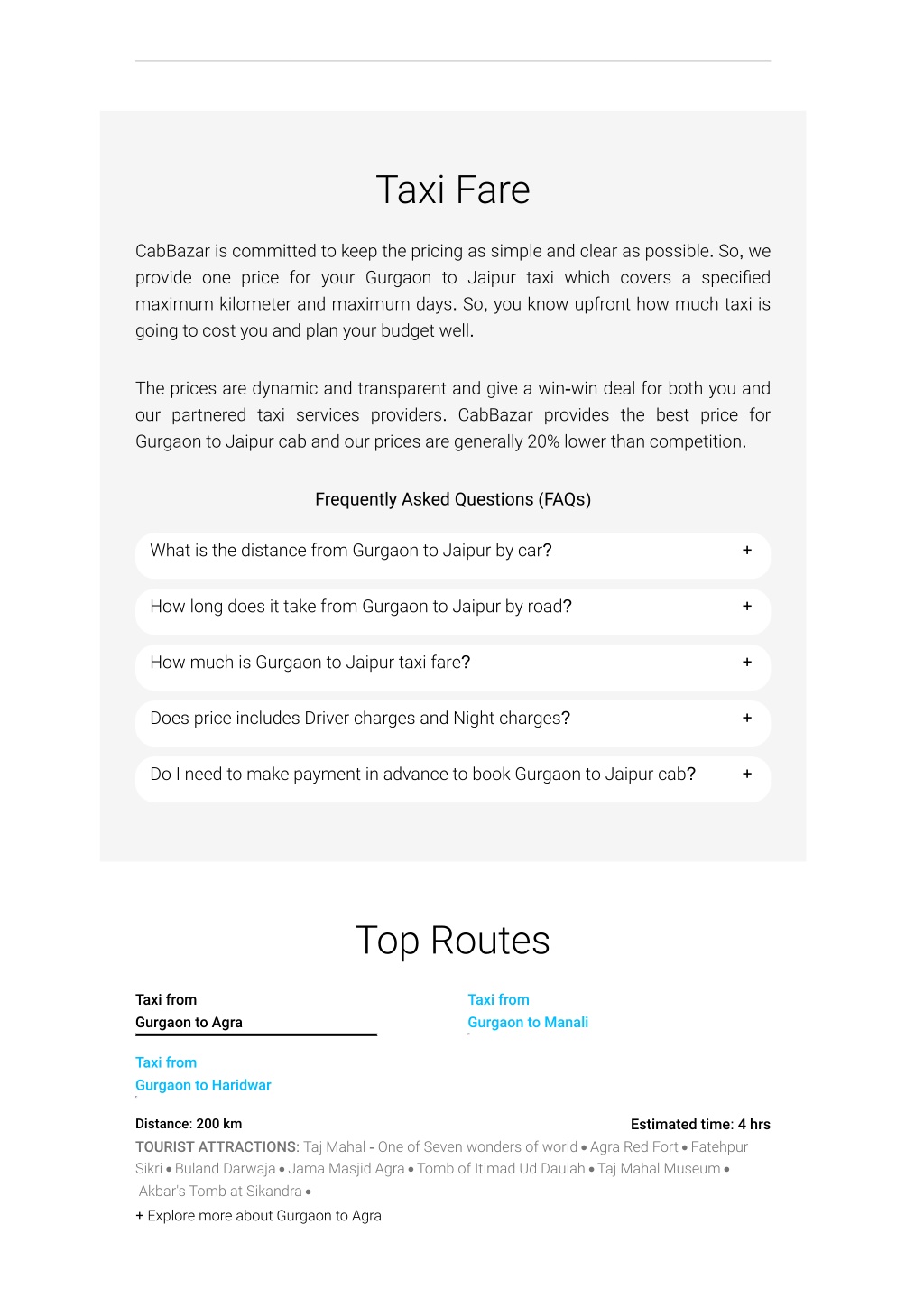 Taxi Fare

CabBazar is committed to keep the pricing as simple and clear as possible. So, we provide one price for your Gurgaon to Jaipur taxi which covers a specified maximum kilometer and maximum days. So, you know upfront how much taxi is going to cost you and plan your budget well.

The prices are dynamic and transparent and give a win-win deal for both you and our partnered taxi services providers. CabBazar provides the best price for Gurgaon to Jaipur cab and our prices are generally 20% lower than competition.

Frequently Asked Questions (FAQs)

What is the distance from Gurgaon to Jaipur by car? +

How long does it take from Gurgaon to Jaipur by road? +

How much is Gurgaon to Jaipur taxi fare? +

Does price includes Driver charges and Night charges? +

Do I need to make payment in advance to book Gurgaon to Jaipur cab? +

Top Routes

Taxi from
Gurgaon to Agra

Taxi from
Gurgaon to Manali

Taxi from
Gurgaon to Haridwar

Distance: 200 km
Estimated time: 4 hrs

TOURIST ATTRACTIONS: Taj Mahal - One of Seven wonders of world • Agra Red Fort • Fatehpur Sikri • Buland Darwaja • Jama Masjid Agra • Tomb of Itimad Ud Daulah • Taj Mahal Museum • Akbar's Tomb at Sikandra •

+ Explore more about Gurgaon to Agra